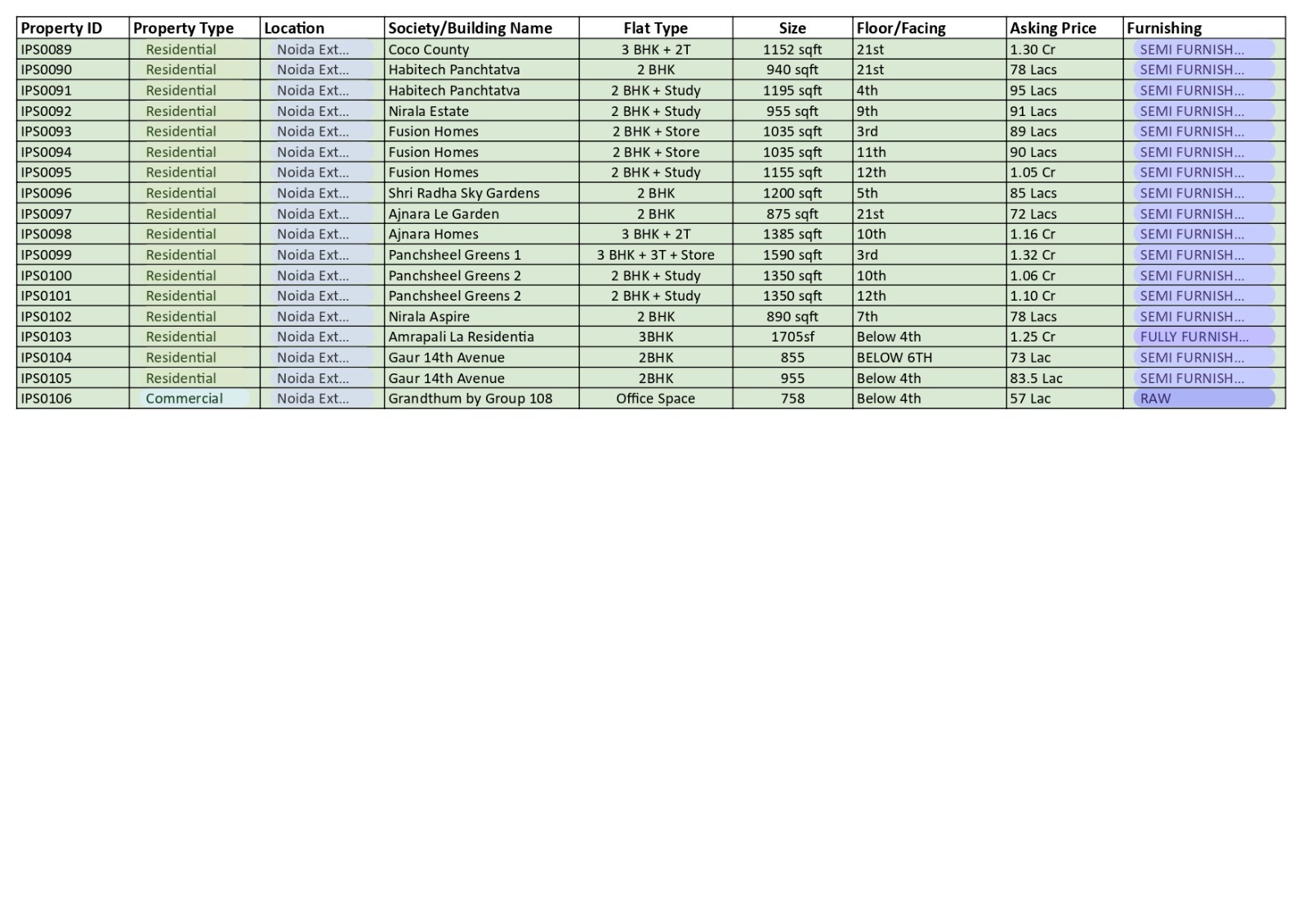 | Property ID | Property Type | Location | Society/Building Name | Flat Type | Size | Floor/Facing | Asking Price | Furnishing |
|---|---|---|---|---|---|---|---|---|
| IPS0089 | Residential | Noida Ext... | Coco County | 3 BHK + 2T | 1152 sqft | 21st | 1.30 Cr | SEMI FURNISH... |
| IPS0090 | Residential | Noida Ext... | Habitech Panchtatva | 2 BHK | 940 sqft | 21st | 78 Lacs | SEMI FURNISH... |
| IPS0091 | Residential | Noida Ext... | Habitech Panchtatva | 2 BHK + Study | 1195 sqft | 4th | 95 Lacs | SEMI FURNISH... |
| IPS0092 | Residential | Noida Ext... | Nirala Estate | 2 BHK + Study | 955 sqft | 9th | 91 Lacs | SEMI FURNISH... |
| IPS0093 | Residential | Noida Ext... | Fusion Homes | 2 BHK + Store | 1035 sqft | 3rd | 89 Lacs | SEMI FURNISH... |
| IPS0094 | Residential | Noida Ext... | Fusion Homes | 2 BHK + Store | 1035 sqft | 11th | 90 Lacs | SEMI FURNISH... |
| IPS0095 | Residential | Noida Ext... | Fusion Homes | 2 BHK + Study | 1155 sqft | 12th | 1.05 Cr | SEMI FURNISH... |
| IPS0096 | Residential | Noida Ext... | Shri Radha Sky Gardens | 2 BHK | 1200 sqft | 5th | 85 Lacs | SEMI FURNISH... |
| IPS0097 | Residential | Noida Ext... | Ajnara Le Garden | 2 BHK | 875 sqft | 21st | 72 Lacs | SEMI FURNISH... |
| IPS0098 | Residential | Noida Ext... | Ajnara Homes | 3 BHK + 2T | 1385 sqft | 10th | 1.16 Cr | SEMI FURNISH... |
| IPS0099 | Residential | Noida Ext... | Panchsheel Greens 1 | 3 BHK + 3T + Store | 1590 sqft | 3rd | 1.32 Cr | SEMI FURNISH... |
| IPS0100 | Residential | Noida Ext... | Panchsheel Greens 2 | 2 BHK + Study | 1350 sqft | 10th | 1.06 Cr | SEMI FURNISH... |
| IPS0101 | Residential | Noida Ext... | Panchsheel Greens 2 | 2 BHK + Study | 1350 sqft | 12th | 1.10 Cr | SEMI FURNISH... |
| IPS0102 | Residential | Noida Ext... | Nirala Aspire | 2 BHK | 890 sqft | 7th | 78 Lacs | SEMI FURNISH... |
| IPS0103 | Residential | Noida Ext... | Amrapali La Residentia | 3BHK | 1705sf | Below 4th | 1.25 Cr | FULLY FURNISH... |
| IPS0104 | Residential | Noida Ext... | Gaur 14th Avenue | 2BHK | 855 | BELOW 6TH | 73 Lac | SEMI FURNISH... |
| IPS0105 | Residential | Noida Ext... | Gaur 14th Avenue | 2BHK | 955 | Below 4th | 83.5 Lac | SEMI FURNISH... |
| IPS0106 | Commercial | Noida Ext... | Grandthum by Group 108 | Office Space | 758 | Below 4th | 57 Lac | RAW |